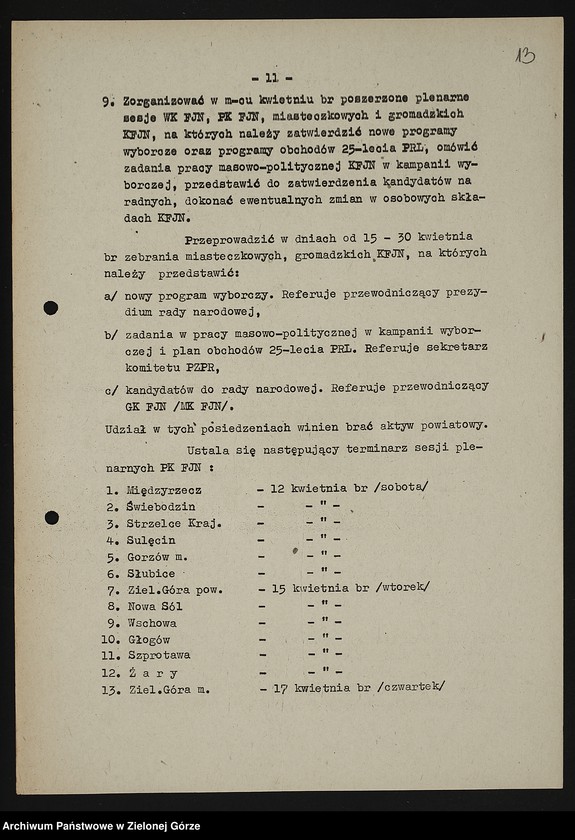 13

- 11 -

9. Zorganizować w m-cu kwietniu br poszerzone plenarne sesje WK FJN, PK FJN, miasteczkowych i gromadzkich KFJN, na których należy zatwierdzić nowe programy wyborcze oraz programy obchodów 25-lecia PRL, omówić zadania pracy masowo-politycznej KFJN w kampanii wyborczej, przedstawić do zatwierdzenia kandydatów na radnych, dokonać ewentualnych zmian w osobowych składach KFJN.

Przeprowadzić w dniach od 15 - 30 kwietnia br zebrania miasteczkowych, gromadzkich KFJN, na których należy przedstawić:

a/ nowy program wyborczy. Referuje przewodniczący prezydium rady narodowej,

b/ zadania w pracy masowo-politycznej w kampanii wyborczej i plan obchodów 25-lecia PRL. Referuje sekretarz komitetu PZPR,

c/ kandydatów do rady narodowej. Referuje przewodniczący GK FJN /MK FJN/.

Udział w tych posiedzeniach winien brać aktyw powiatowy.

Ustala się następujący terminarz sesji plenarnych PK FJN :

1. Międzyrzecz - 12 kwietnia br /sobota/
2. Świebodzin - - " -
3. Strzelce Kraj. - - " -
4. Sulęcin - - " -
5. Gorzów m. - - " -
6. Słubice - - " -
7. Ziel.Góra pow. - 15 kwietnia br /wtorek/
8. Nowa Sól - - " -
9. Wschowa - - " -
10. Głogów - - " -
11. Szprotawa - - " -
12. Ż a r y - - " -
13. Ziel.Góra m. - 17 kwietnia br /czwartek/

Archiwum Państwowe w Zielonej Górze